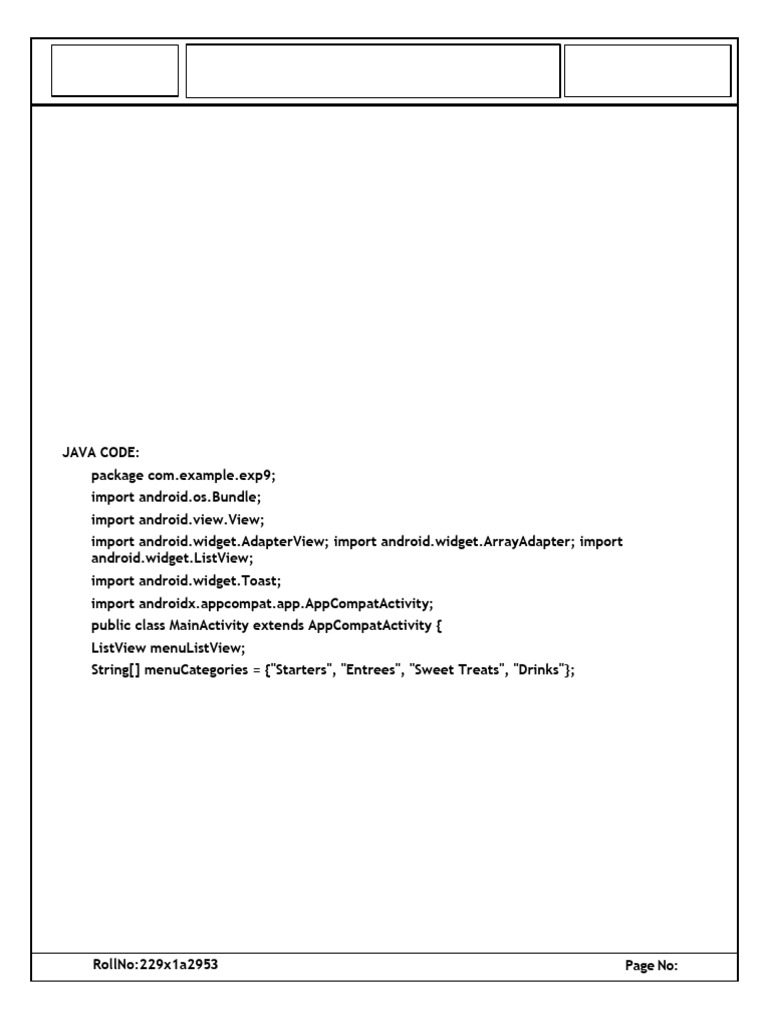 JAVA CODE:

package com.example.exp9;

import android.os.Bundle;

import android.view.View;

import android.widget.AdapterView; import android.widget.ArrayAdapter; import android.widget.ListView;

import android.widget.Toast;

import androidx.appcompat.app.AppCompatActivity;

public class MainActivity extends AppCompatActivity {

ListView menuListView;

String[] menuCategories = {"Starters", "Entrees", "Sweet Treats", "Drinks"};

RollNo:229x1a2953

Page No: